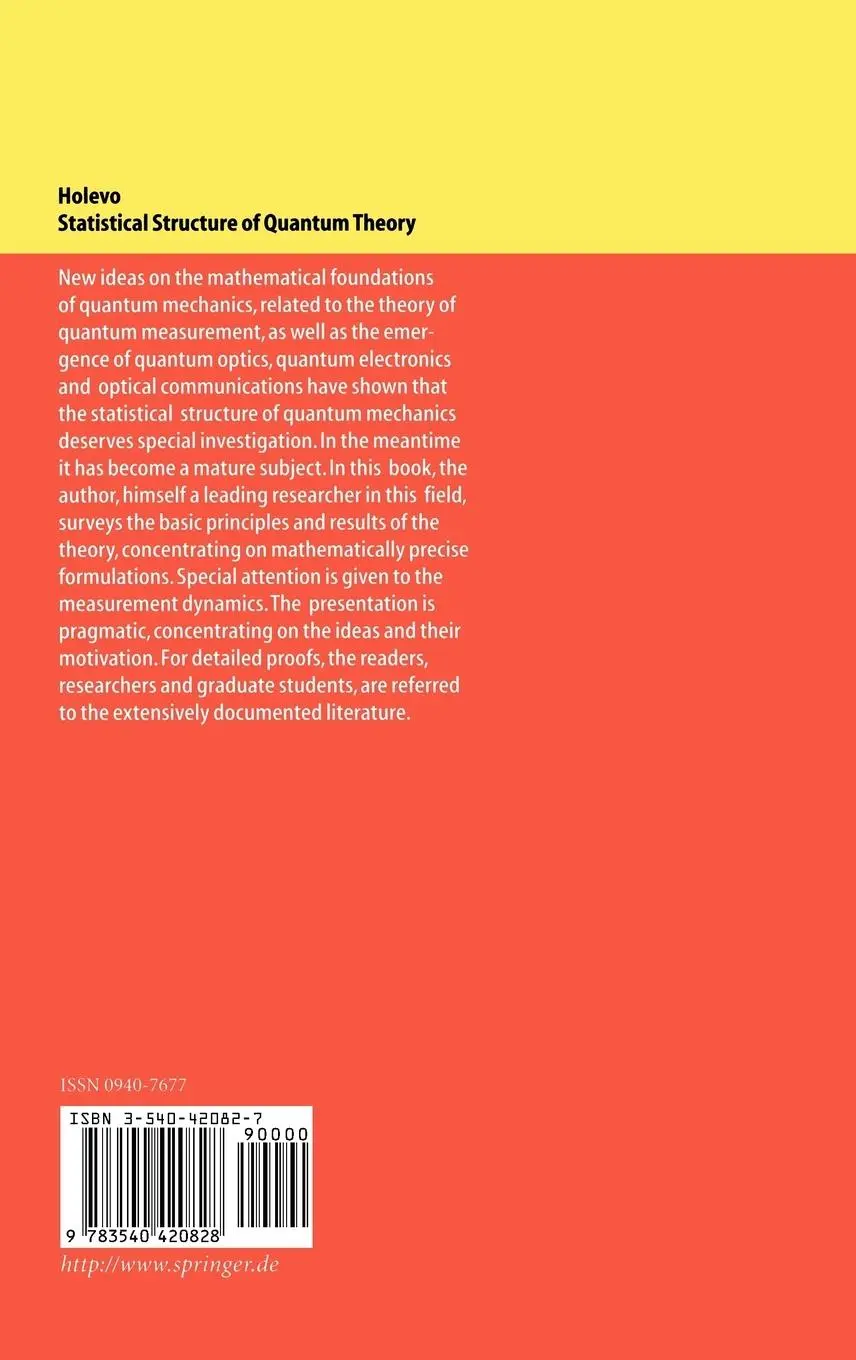 Holevo
Statistical Structure of Quantum Theory

New ideas on the mathematical foundations of quantum mechanics, related to the theory of quantum measurement, as well as the emergence of quantum optics, quantum electronics and optical communications have shown that the statistical structure of quantum mechanics deserves special investigation. In the meantime it has become a mature subject. In this book, the author, himself a leading researcher in this field, surveys the basic principles and results of the theory, concentrating on mathematically precise formulations. Special attention is given to the measurement dynamics. The presentation is pragmatic, concentrating on the ideas and their motivation. For detailed proofs, the readers, researchers and graduate students, are referred to the extensively documented literature.

ISSN 0940-7677

ISBN 3-540-42082-7

90000

9 783540 420828

http://www.springer.de